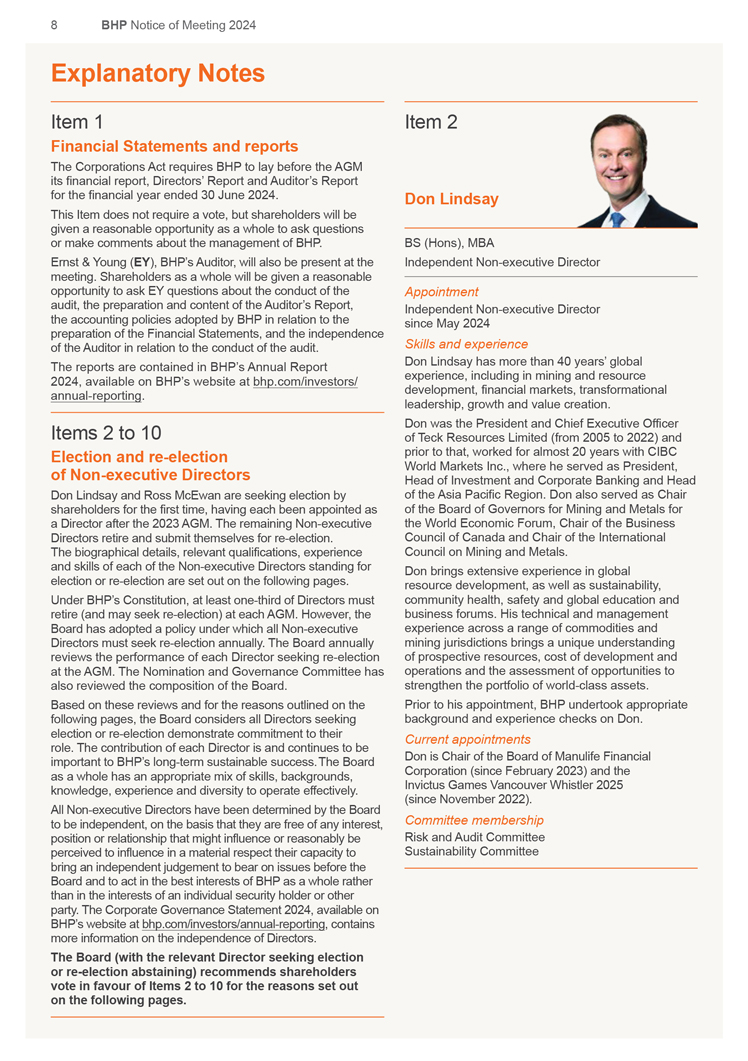 8 BHP Notice of Meeting 2024

Explanatory Notes

Item 1

Financial Statements and reports

The Corporations Act requires BHP to lay before the AGM its financial report, Directors' Report and Auditor's Report for the financial year ended 30 June 2024.

This Item does not require a vote, but shareholders will be given a reasonable opportunity as a whole to ask questions or make comments about the management of BHP.

Ernst & Young (EY), BHP's Auditor, will also be present at the meeting. Shareholders as a whole will be given a reasonable opportunity to ask EY questions about the conduct of the audit, the preparation and content of the Auditor's Report, the accounting policies adopted by BHP in relation to the preparation of the Financial Statements, and the independence of the Auditor in relation to the conduct of the audit.

The reports are contained in BHP's Annual Report 2024, available on BHP's website at bhp.com/investors/annual-reporting.

Items 2 to 10

Election and re-election of Non-executive Directors

Don Lindsay and Ross McEwan are seeking election by shareholders for the first time, having each been appointed as a Director after the 2023 AGM. The remaining Non-executive Directors retire and submit themselves for re-election. The biographical details, relevant qualifications, experience and skills of each of the Non-executive Directors standing for election or re-election are set out on the following pages.

Under BHP's Constitution, at least one-third of Directors must retire (and may seek re-election) at each AGM. However, the Board has adopted a policy under which all Non-executive Directors must seek re-election annually. The Board annually reviews the performance of each Director seeking re-election at the AGM. The Nomination and Governance Committee has also reviewed the composition of the Board.

Based on these reviews and for the reasons outlined on the following pages, the Board considers all Directors seeking election or re-election demonstrate commitment to their role. The contribution of each Director is and continues to be important to BHP's long-term sustainable success. The Board as a whole has an appropriate mix of skills, backgrounds, knowledge, experience and diversity to operate effectively.

All Non-executive Directors have been determined by the Board to be independent, on the basis that they are free of any interest, position or relationship that might influence or reasonably be perceived to influence in a material respect their capacity to bring an independent judgement to bear on issues before the Board and to act in the best interests of BHP as a whole rather than in the interests of an individual security holder or other party. The Corporate Governance Statement 2024, available on BHP's website at bhp.com/investors/annual-reporting, contains more information on the independence of Directors.

The Board (with the relevant Director seeking election or re-election abstaining) recommends shareholders vote in favour of Items 2 to 10 for the reasons set out on the following pages.

Item 2

Don Lindsay

BS (Hons), MBA
Independent Non-executive Director

Appointment
Independent Non-executive Director since May 2024

Skills and experience
Don Lindsay has more than 40 years' global experience, including in mining and resource development, financial markets, transformational leadership, growth and value creation.

Don was the President and Chief Executive Officer of Teck Resources Limited (from 2005 to 2022) and prior to that, worked for almost 20 years with CIBC World Markets Inc., where he served as President, Head of Investment and Corporate Banking and Head of the Asia Pacific Region. Don also served as Chair of the Board of Governors for Mining and Metals for the World Economic Forum, Chair of the Business Council of Canada and Chair of the International Council on Mining and Metals.

Don brings extensive experience in global resource development, as well as sustainability, community health, safety and global education and business forums. His technical and management experience across a range of commodities and mining jurisdictions brings a unique understanding of prospective resources, cost of development and operations and the assessment of opportunities to strengthen the portfolio of world-class assets.

Prior to his appointment, BHP undertook appropriate background and experience checks on Don.

Current appointments
Don is Chair of the Board of Manulife Financial Corporation (since February 2023) and the Invictus Games Vancouver Whistler 2025 (since November 2022).

Committee membership
Risk and Audit Committee
Sustainability Committee